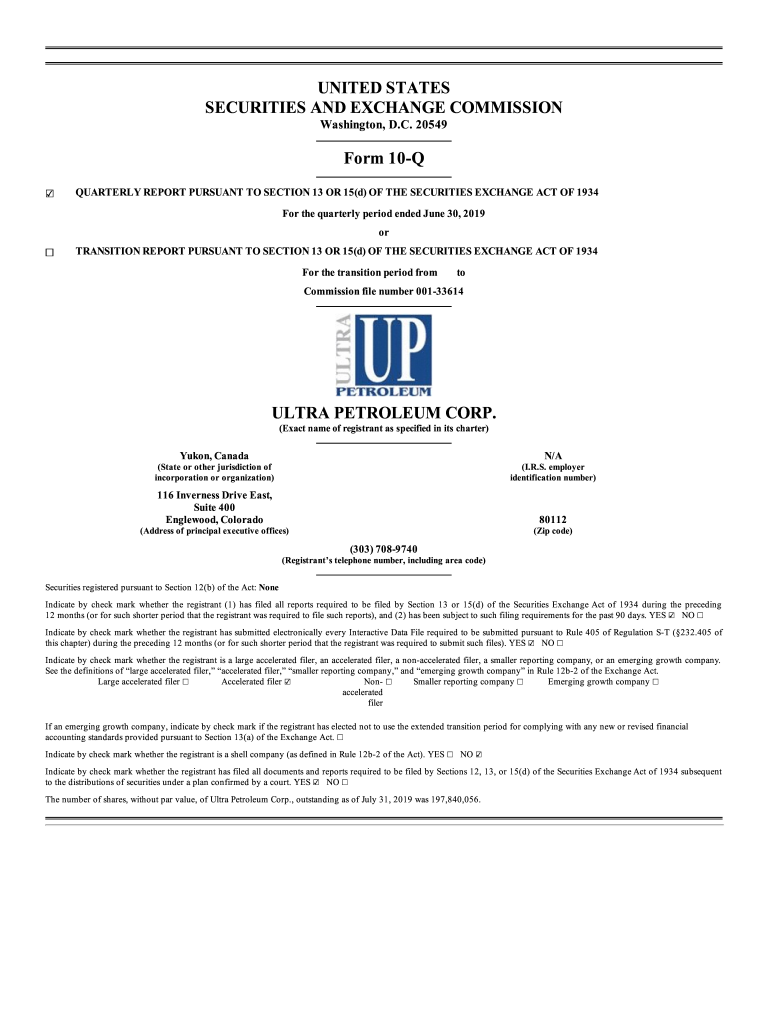 UNITED STATES
SECURITIES AND EXCHANGE COMMISSION
Washington, D.C. 20549

Form 10-Q

☑ QUARTERLY REPORT PURSUANT TO SECTION 13 OR 15(d) OF THE SECURITIES EXCHANGE ACT OF 1934

For the quarterly period ended June 30, 2019

or

☐ TRANSITION REPORT PURSUANT TO SECTION 13 OR 15(d) OF THE SECURITIES EXCHANGE ACT OF 1934

For the transition period from to

Commission file number 001-33614

ULTRA UP PETROLEUM

ULTRA PETROLEUM CORP.
(Exact name of registrant as specified in its charter)

Yukon, Canada
(State or other jurisdiction of incorporation or organization)

N/A
(I.R.S. employer identification number)

116 Inverness Drive East, Suite 400
Englewood, Colorado
(Address of principal executive offices)

80112
(Zip code)

(303) 708-9740
(Registrant's telephone number, including area code)

Securities registered pursuant to Section 12(b) of the Act: None

Indicate by check mark whether the registrant (1) has filed all reports required to be filed by Section 13 or 15(d) of the Securities Exchange Act of 1934 during the preceding 12 months (or for such shorter period that the registrant was required to file such reports), and (2) has been subject to such filing requirements for the past 90 days. YES ☑ NO ☐

Indicate by check mark whether the registrant has submitted electronically every Interactive Data File required to be submitted pursuant to Rule 405 of Regulation S-T (§232.405 of this chapter) during the preceding 12 months (or for such shorter period that the registrant was required to submit such files). YES ☑ NO ☐

Indicate by check mark whether the registrant is a large accelerated filer, an accelerated filer, a non-accelerated filer, a smaller reporting company, or an emerging growth company. See the definitions of "large accelerated filer," "accelerated filer," "smaller reporting company," and "emerging growth company" in Rule 12b-2 of the Exchange Act.
Large accelerated filer ☐ Accelerated filer ☑ Non-accelerated filer ☐ Smaller reporting company ☐ Emerging growth company ☐

If an emerging growth company, indicate by check mark if the registrant has elected not to use the extended transition period for complying with any new or revised financial accounting standards provided pursuant to Section 13(a) of the Exchange Act. ☐

Indicate by check mark whether the registrant is a shell company (as defined in Rule 12b-2 of the Act). YES ☐ NO ☑

Indicate by check mark whether the registrant has filed all documents and reports required to be filed by Sections 12, 13, or 15(d) of the Securities Exchange Act of 1934 subsequent to the distributions of securities under a plan confirmed by a court. YES ☑ NO ☐

The number of shares, without par value, of Ultra Petroleum Corp., outstanding as of July 31, 2019 was 197,840,056.